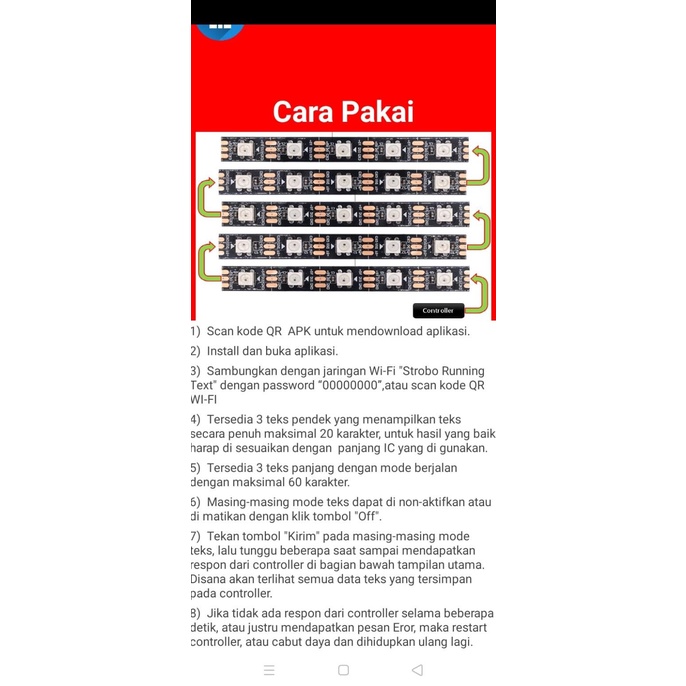 Cara Pakai

Controller

1) Scan kode QR APK untuk mendownload aplikasi.

2) Install dan buka aplikasi.

3) Sambungkan dengan jaringan Wi-Fi "Strobo Running Text" dengan password "00000000",atau scan kode QR WI-FI

4) Tersedia 3 teks pendek yang menampilkan teks secara penuh maksimal 20 karakter, untuk hasil yang baik harap di sesuaikan dengan panjang IC yang di gunakan.

5) Tersedia 3 teks panjang dengan mode berjalan dengan maksimal 60 karakter.

6) Masing-masing mode teks dapat di non-aktifkan atau di matikan dengan klik tombol "Off".

7) Tekan tombol "Kirim" pada masing-masing mode teks, lalu tunggu beberapa saat sampai mendapatkan respon dari controller di bagian bawah tampilan utama. Disana akan terlihat semua data teks yang tersimpan pada controller.

8) Jika tidak ada respon dari controller selama beberapa detik, atau justru mendapatkan pesan Eror, maka restart controller, atau cabut daya dan dihidupkan ulang lagi.